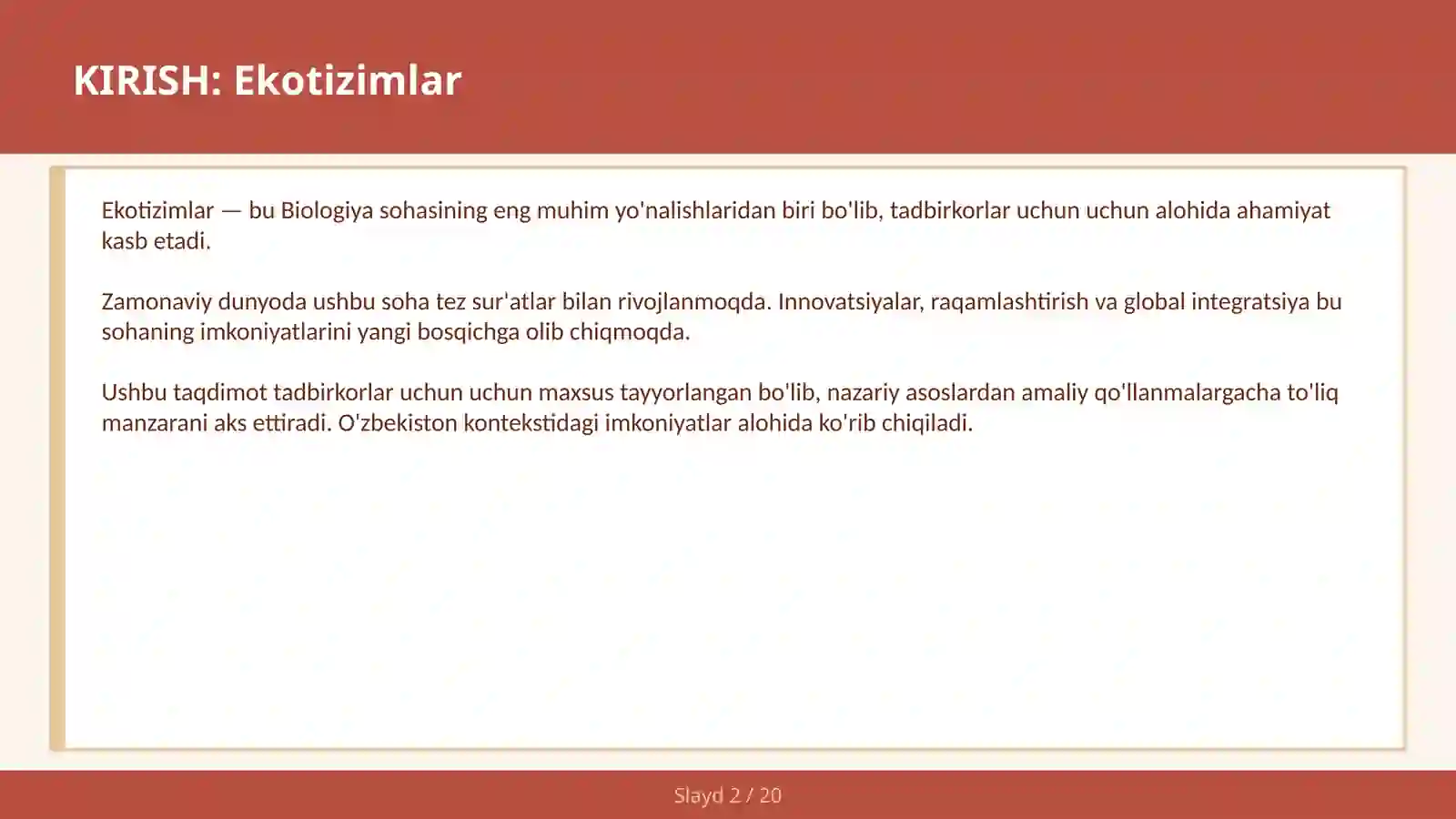 KIRISH: Ekotizimlar

Ekotizimlar — bu Biologiya sohasining eng muhim yo'nalishlaridan biri bo'lib, tadbirkorlar uchun uchun alohida ahamiyat kasb etadi.

Zamonaviy dunyoda ushbu soha tez sur'atlar bilan rivojlanmoqda. Innovatsiyalar, raqamlashtirish va global integratsiya bu sohaning imkoniyatlarini yangi bosqichga olib chiqmoqda.

Ushbu taqdimot tadbirkorlar uchun uchun maxsus tayyorlangan bo'lib, nazariy asoslardan amaliy qo'llanmalargacha to'liq manzarani aks ettiradi. O'zbekiston kontekstidagi imkoniyatlar alohida ko'rib chiqiladi.

Slayd 2 / 20